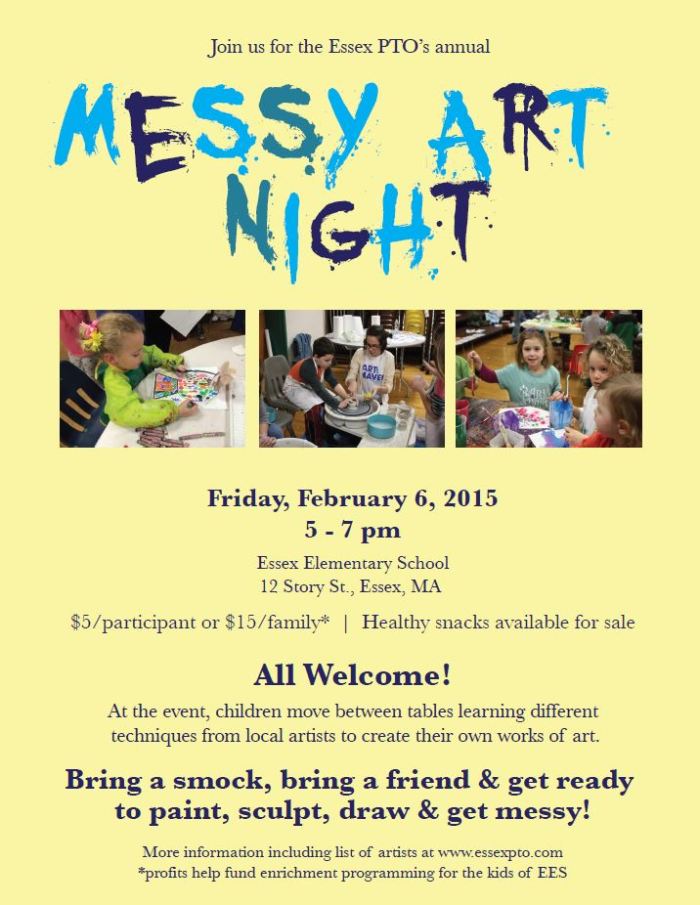 Join us for the Essex PTO's annual

MESSY ART NIGHT

Friday, February 6, 2015
5 - 7 pm

Essex Elementary School
12 Story St., Essex, MA

$5/participant or $15/family* | Healthy snacks available for sale

All Welcome!

At the event, children move between tables learning different techniques from local artists to create their own works of art.

Bring a smock, bring a friend & get ready to paint, sculpt, draw & get messy!

More information including list of artists at www.essexpto.com
*profits help fund enrichment programming for the kids of EES